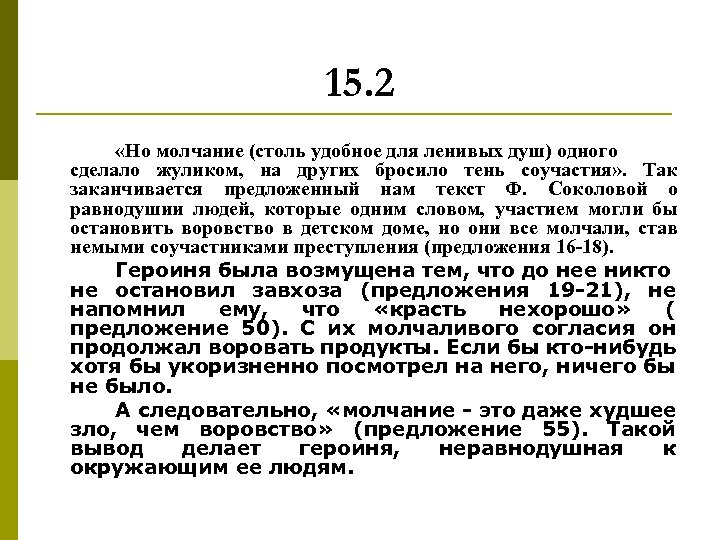 15.2

«Но молчание (столь удобное для ленивых душ) одного сделало жуликом, на других бросило тень соучастия». Так заканчивается предложенный нам текст Ф. Соколовой о равнодушии людей, которые одним словом, участием могли бы остановить воровство в детском доме, но они все молчали, став немыми соучастниками преступления (предложения 16-18).

Героиня была возмущена тем, что до нее никто не остановил завхоза (предложения 19-21), не напомнил ему, что «красть нехорошо» ( предложение 50). С их молчаливого согласия он продолжал воровать продукты. Если бы кто-нибудь хотя бы укоризненно посмотрел на него, ничего бы не было.

А следовательно, «молчание - это даже худшее зло, чем воровство» (предложение 55). Такой вывод делает героиня, неравнодушная к окружающим ее людям.